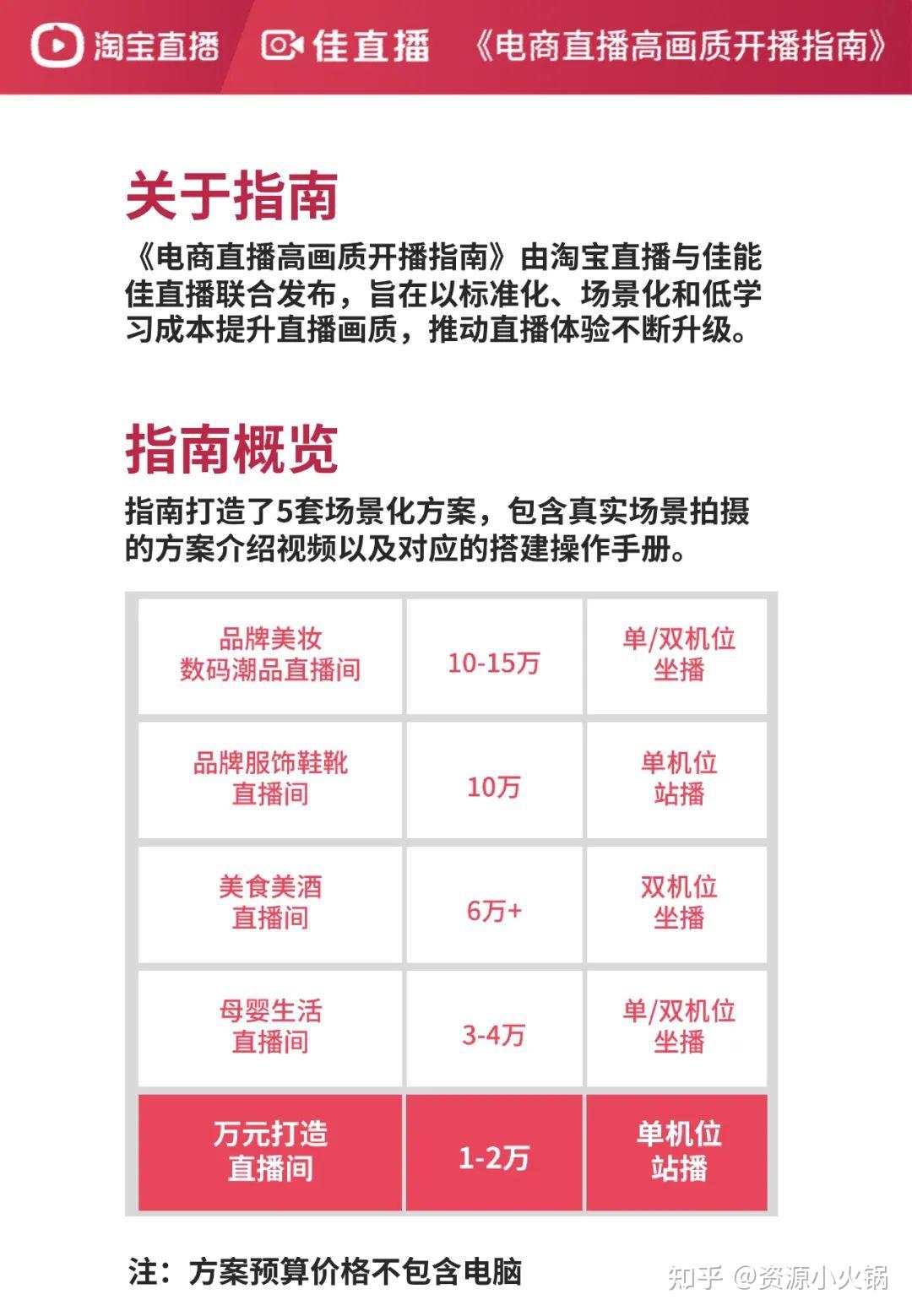 淘宝直播 佳直播 《电商直播高画质开播指南》

关于指南

《电商直播高画质开播指南》由淘宝直播与佳能佳直播联合发布，旨在以标准化、场景化和低学习成本提升直播画质，推动直播体验不断升级。

指南概览

指南打造了5套场景化方案，包含真实场景拍摄的方案介绍视频以及对应的搭建操作手册。

| 品牌美妆 数码潮品直播间 | 10-15万 | 单/双机位 坐播 |
|---|---|---|
| 品牌服饰鞋靴 直播间 | 10万 | 单机位 站播 |
| 美食美酒 直播间 | 6万+ | 双机位 坐播 |
| 母婴生活 直播间 | 3-4万 | 单/双机位 坐播 |
| 万元打造 直播间 | 1-2万 | 单机位 站播 |

注：方案预算价格不包含电脑

知乎 @资源小火锅